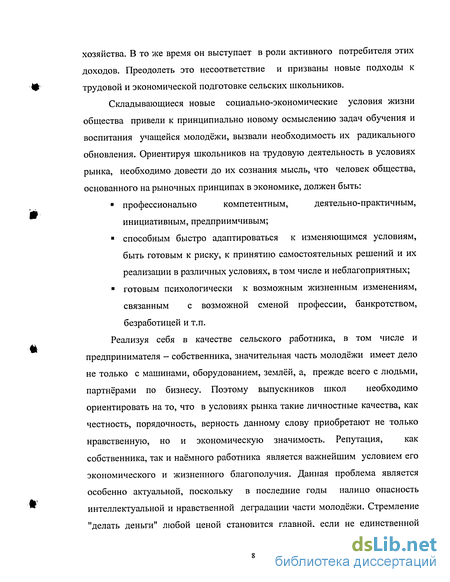 хозяйства. В то же время он выступает в роли активного потребителя этих доходов. Преодолеть это несоответствие и призваны новые подходы к трудовой и экономической подготовке сельских школьников.

Складывающиеся новые социально-экономические условия жизни общества привели к принципиально новому осмыслению задач обучения и воспитания учащейся молодёжи, вызвали необходимость их радикального обновления. Ориентируя школьников на трудовую деятельность в условиях рынка, необходимо довести до их сознания мысль, что человек общества, основанного на рыночных принципах в экономике, должен быть:

▪ профессионально компетентным, деятельно-практичным, инициативным, предприимчивым;

▪ способным быстро адаптироваться к изменяющимся условиям, быть готовым к риску, к принятию самостоятельных решений и их реализации в различных условиях, в том числе и неблагоприятных;

▪ готовым психологически к возможным жизненным изменениям, связанным с возможной сменой профессии, банкротством, безработицей и т.п.

Реализуя себя в качестве сельского работника, в том числе и предпринимателя – собственника, значительная часть молодёжи имеет дело не только с машинами, оборудованием, землёй, а, прежде всего с людьми, партнёрами по бизнесу. Поэтому выпускников школ необходимо ориентировать на то, что в условиях рынка такие личностные качества, как честность, порядочность, верность данному слову приобретают не только нравственную, но и экономическую значимость. Репутация, как собственника, так и наёмного работника является важнейшим условием его экономического и жизненного благополучия. Данная проблема является особенно актуальной, поскольку в последние годы налицо опасность интеллектуальной и нравственной деградации части молодёжи. Стремление "делать деньги" любой ценой становится главной. если не единственной

8

dsLib.net
библиотека диссертаций